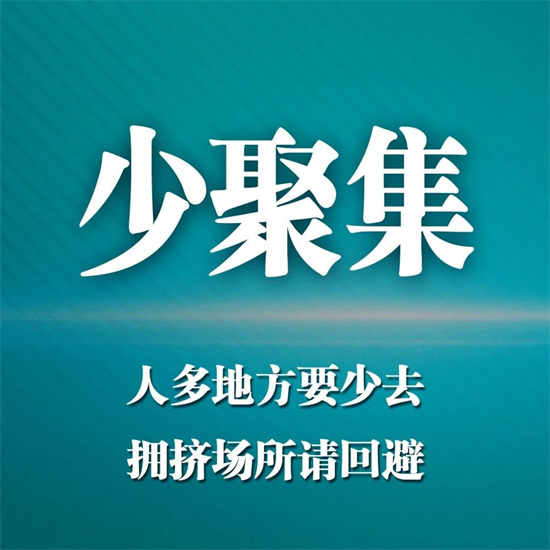 少聚集

人多地方要少去

拥挤场所请回避